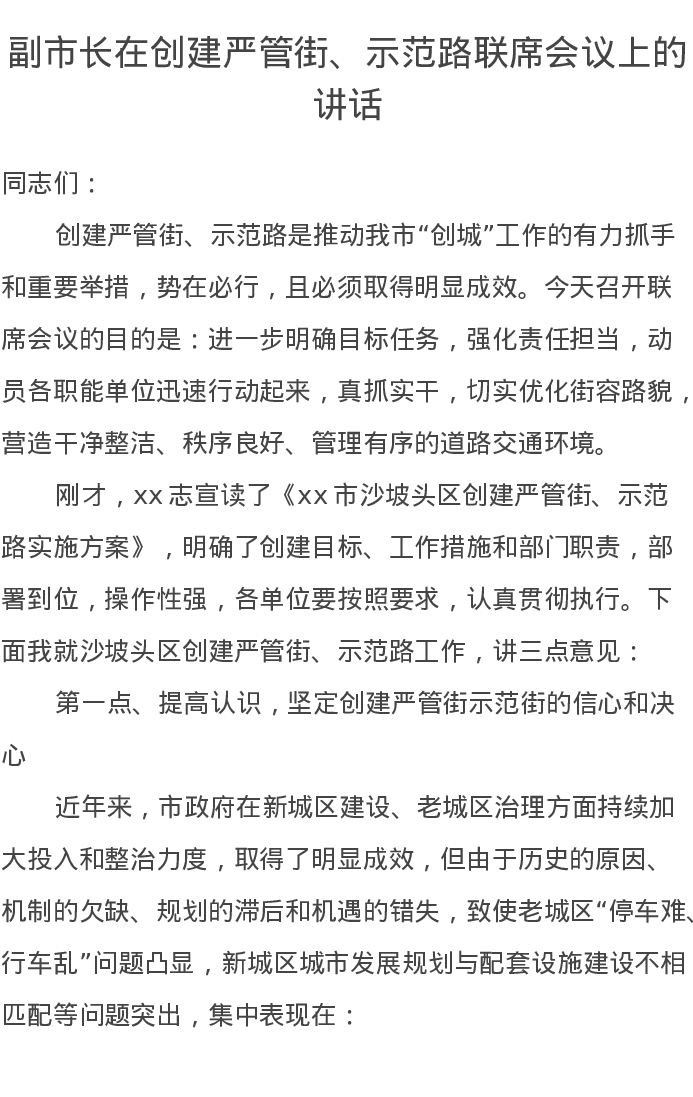 副市长在创建严管街、示范路联席会议上的讲话

同志们：

创建严管街、示范路是推动我市“创城”工作的有力抓手和重要举措，势在必行，且必须取得明显成效。今天召开联席会议的目的是：进一步明确目标任务，强化责任担当，动员各职能单位迅速行动起来，真抓实干，切实优化街容路貌，营造干净整洁、秩序良好、管理有序的道路交通环境。

刚才，xx 志宣读了《xx 市沙坡头区创建严管街、示范路实施方案》，明确了创建目标、工作措施和部门职责，部署到位，操作性强，各单位要按照要求，认真贯彻执行。下面我就沙坡头区创建严管街、示范路工作，讲三点意见：

第一点、提高认识，坚定创建严管街示范街的信心和决心

近年来，市政府在新城区建设、老城区治理方面持续加大投入和整治力度，取得了明显成效，但由于历史的原因、机制的欠缺、规划的滞后和机遇的错失，致使老城区“停车难、行车乱”问题凸显，新城区城市发展规划与配套设施建设不相匹配等问题突出，集中表现在：